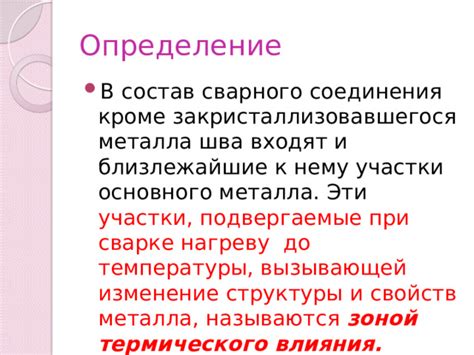 Определение

В состав сварного соединения кроме закристаллизовавшегося металла шва входят и близлежайшие к нему участки основного металла. Эти участки, подвергаемые при сварке нагреву до температуры, вызывающей изменение структуры и свойств металла, называются зоной термического влияния.